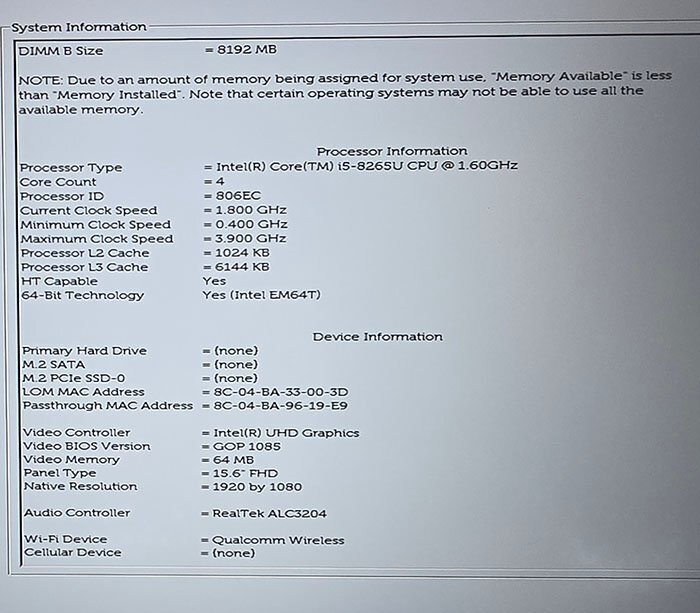 System Information

DIMM B Size = 8192 MB

NOTE: Due to an amount of memory being assigned for system use, "Memory Available" is less than "Memory Installed". Note that certain operating systems may not be able to use all the available memory.

Processor Information

Processor Type = Intel(R) Core(TM) i5-8265U CPU @ 1.60GHz
Core Count = 4
Processor ID = 806EC
Current Clock Speed = 1.800 GHz
Minimum Clock Speed = 0.400 GHz
Maximum Clock Speed = 3.900 GHz
Processor L2 Cache = 1024 KB
Processor L3 Cache = 6144 KB
HT Capable Yes
64-Bit Technology Yes (Intel EM64T)

Device Information

Primary Hard Drive = (none)
M.2 SATA = (none)
M.2 PCIe SSD-0 = (none)
LOM MAC Address = 8C-04-BA-33-00-3D
Passthrough MAC Address = 8C-04-BA-96-19-E9

Video Controller = Intel(R) UHD Graphics
Video BIOS Version = GOP 1085
Video Memory = 64 MB
Panel Type = 15.6" FHD
Native Resolution = 1920 by 1080

Audio Controller = RealTek ALC3204

Wi-Fi Device = Qualcomm Wireless
Cellular Device = (none)